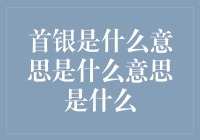 首银是什么意思是什么意思是什么